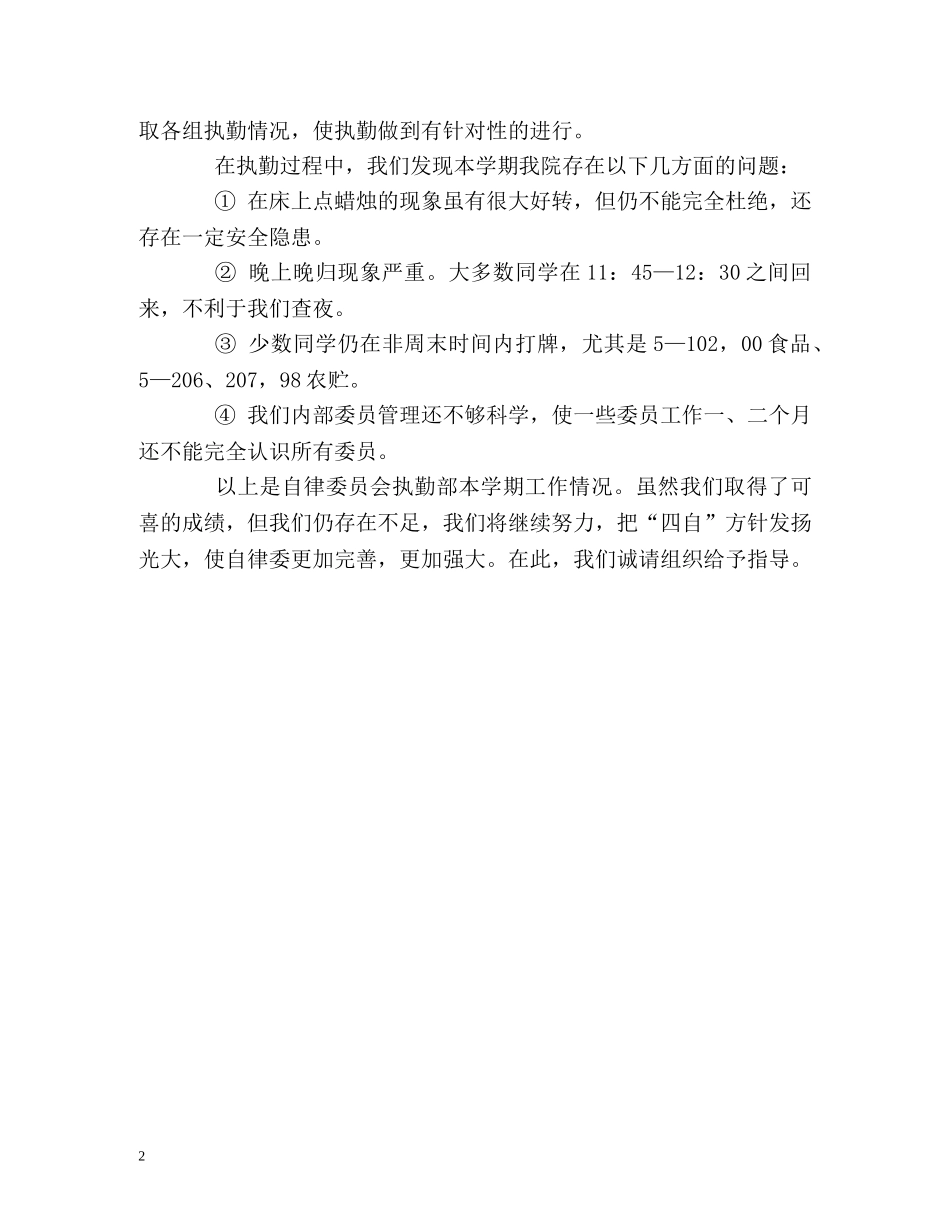 取各组执勤情况，使执勤做到有针对性的进行。

在执勤过程中，我们发现本学期我院存在以下几方面的问题：

① 在床上点蜡烛的现象虽有很大好转，但仍不能完全杜绝，还存在一定安全隐患。

② 晚上晚归现象严重。大多数同学在 11：45—12：30 之间回来，不利于我们查夜。

③ 少数同学仍在非周末时间内打牌，尤其是 5—102，00 食品、5—206、207，98 农贮。

④ 我们内部委员管理还不够科学，使一些委员工作一、二个月还不能完全认识所有委员。

以上是自律委员会执勤部本学期工作情况。虽然我们取得了可喜的成绩，但我们仍存在不足，我们将继续努力，把“四自”方针发扬光大，使自律委更加完善，更加强大。在此，我们诚请组织给予指导。

2